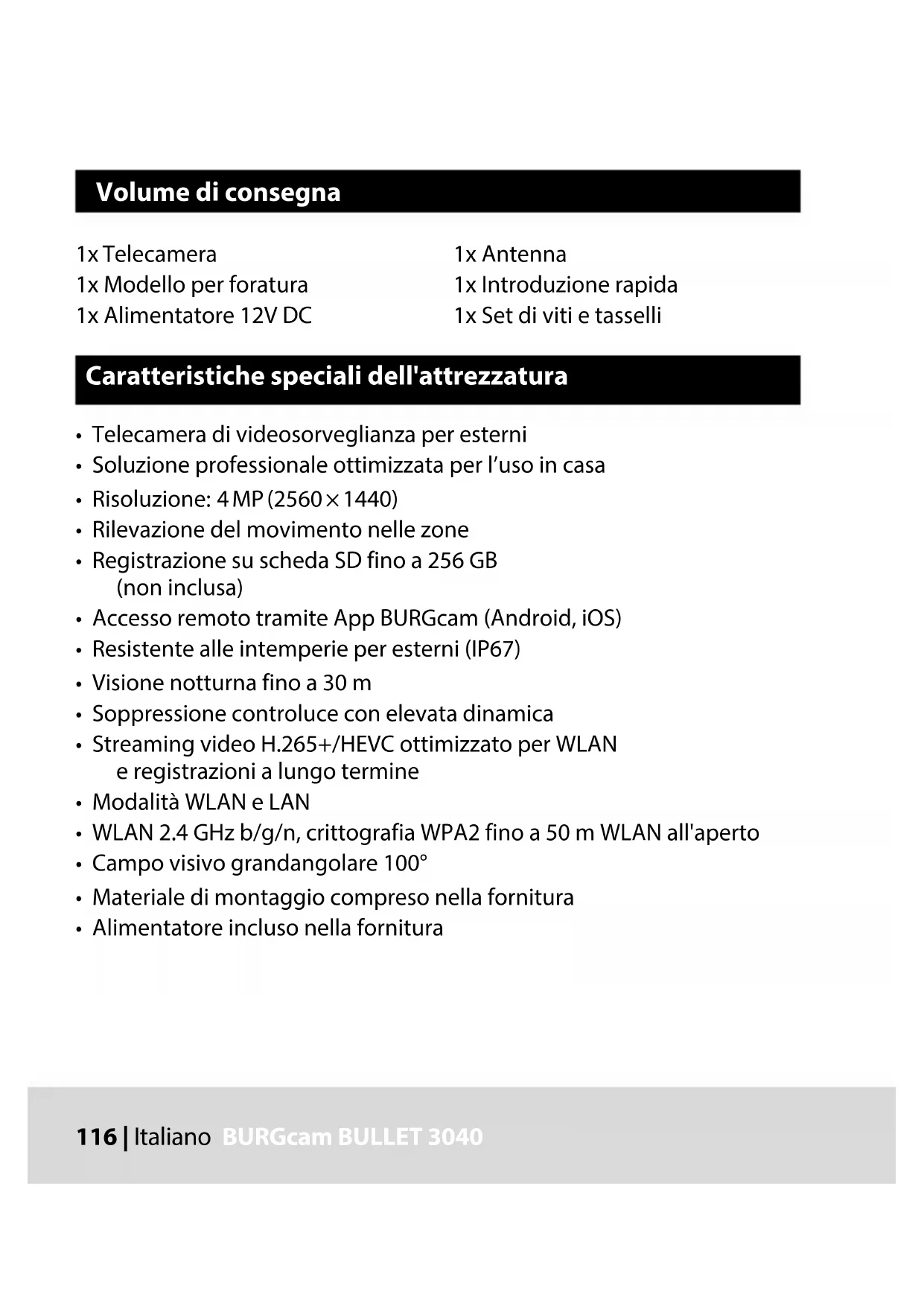 Volume di consegna

1x Telecamera
1x Modello per foratura
1x Alimentatore 12V DC

1x Antenna
1x Introduzione rapida
1x Set di viti e tasselli

Caratteristiche speciali dell'attrezzatura

• Telecamera di videosorveglianza per esterni
• Soluzione professionale ottimizzata per l'uso in casa
• Risoluzione: 4 MP (2560 × 1440)
• Rilevazione del movimento nelle zone
• Registrazione su scheda SD fino a 256 GB (non inclusa)
• Accesso remoto tramite App BURGcam (Android, iOS)
• Resistente alle intemperie per esterni (IP67)
• Visione notturna fino a 30 m
• Soppressione controluce con elevata dinamica
• Streaming video H.265+/HEVC ottimizzato per WLAN e registrazioni a lungo termine
• Modalità WLAN e LAN
• WLAN 2.4 GHz b/g/n, crittografia WPA2 fino a 50 m WLAN all'aperto
• Campo visivo grandangolare 100°
• Materiale di montaggio compreso nella fornitura
• Alimentatore incluso nella fornitura

116 | Italiano BURGcam BULLET 3040